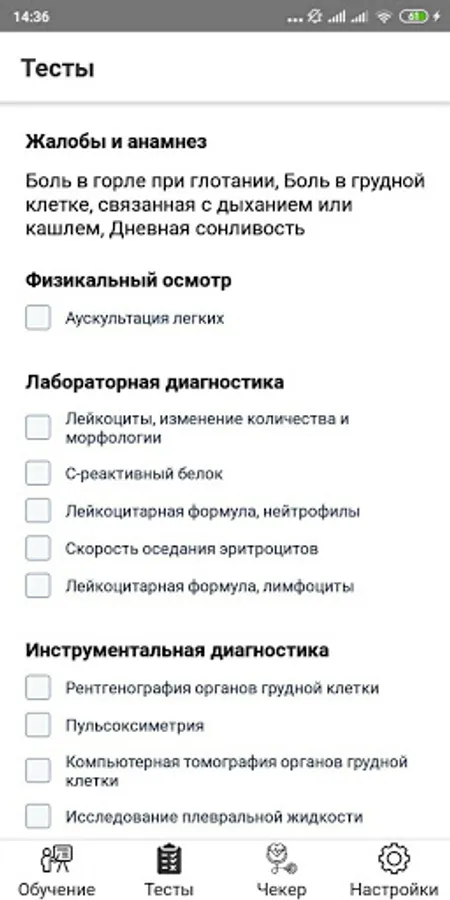 14:36 61

Тесты

Жалобы и анамнез

Боль в горле при глотании, Боль в грудной клетке, связанная с дыханием или кашлем, Дневная сонливость

Физикальный осмотр

Аускультация легких

Лабораторная диагностика

Лейкоциты, изменение количества и морфологии

С-реактивный белок

Лейкоцитарная формула, нейтрофилы

Скорость оседания эритроцитов

Лейкоцитарная формула, лимфоциты

Инструментальная диагностика

Рентгенография органов грудной клетки

Пульсоксиметрия

Компьютерная томография органов грудной клетки

Исследование плевральной жидкости

Обучение Тесты Чекер Настройки